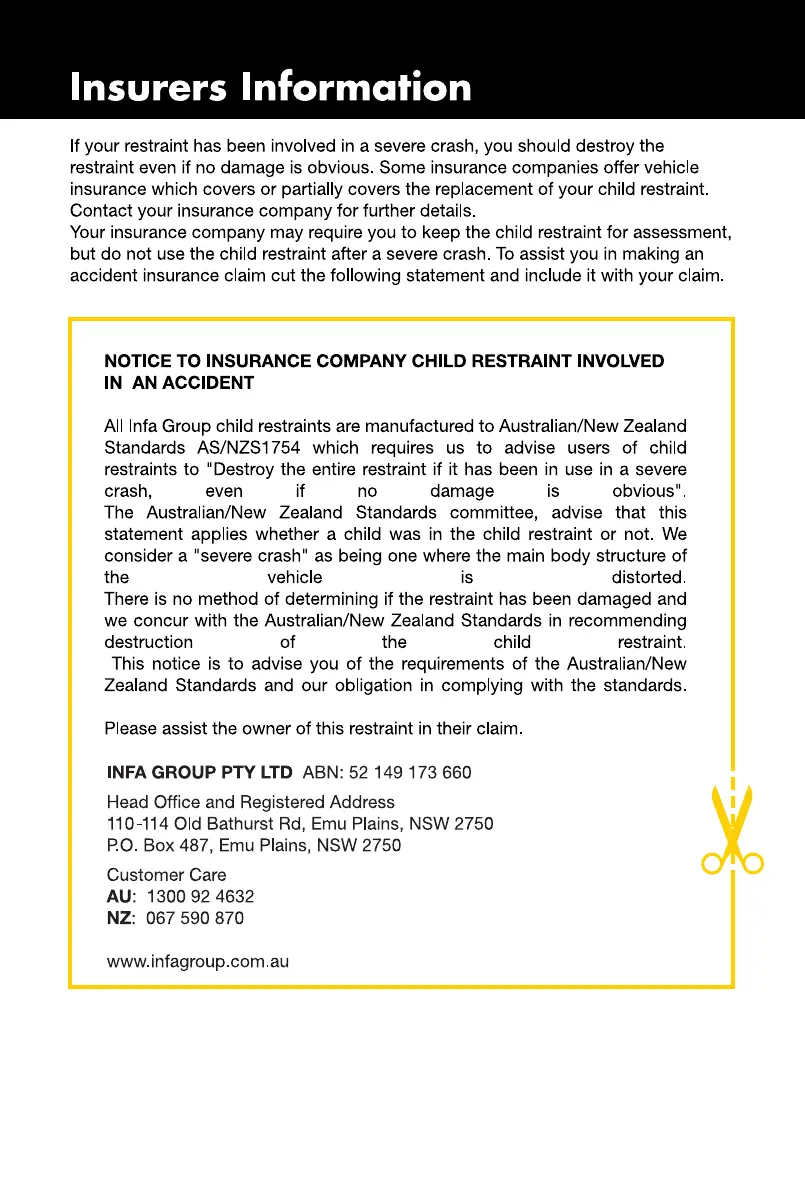 Insurers Information

If your restraint has been involved in a severe crash, you should destroy the restraint even if no damage is obvious. Some insurance companies offer vehicle insurance which covers or partially covers the replacement of your child restraint. Contact your insurance company for further details.
Your insurance company may require you to keep the child restraint for assessment, but do not use the child restraint after a severe crash. To assist you in making an accident insurance claim cut the following statement and include it with your claim.

NOTICE TO INSURANCE COMPANY CHILD RESTRAINT INVOLVED IN AN ACCIDENT

All Infa Group child restraints are manufactured to Australian/New Zealand Standards AS/NZS1754 which requires us to advise users of child restraints to "Destroy the entire restraint if it has been in use in a severe crash, even if no damage is obvious".
The Australian/New Zealand Standards committee, advise that this statement applies whether a child was in the child restraint or not. We consider a "severe crash" as being one where the main body structure of the vehicle is distorted.
There is no method of determining if the restraint has been damaged and we concur with the Australian/New Zealand Standards in recommending destruction of the child restraint.
This notice is to advise you of the requirements of the Australian/New Zealand Standards and our obligation in complying with the standards.

Please assist the owner of this restraint in their claim.

INFA GROUP PTY LTD ABN: 52 149 173 660

Head Office and Registered Address
110-114 Old Bathurst Rd, Emu Plains, NSW 2750
P.O. Box 487, Emu Plains, NSW 2750

Customer Care
AU: 1300 92 4632
NZ: 067 590 870

www.infagroup.com.au